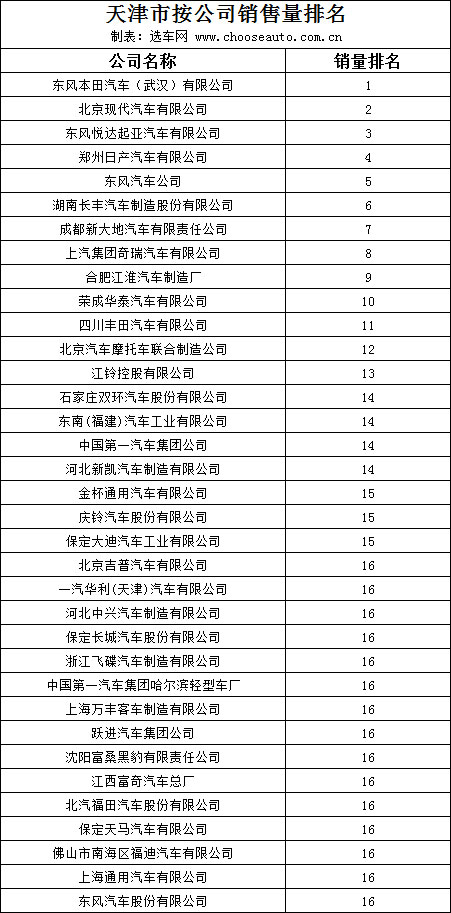 天津市按公司销售量排名
制表：选车网 www.chooseauto.com.cn

| 公司名称 | 销量排名 |
|---|---|
| 东风本田汽车（武汉）有限公司 | 1 |
| 北京现代汽车有限公司 | 2 |
| 东风悦达起亚汽车有限公司 | 3 |
| 郑州日产汽车有限公司 | 4 |
| 东风汽车公司 | 5 |
| 湖南长丰汽车制造股份有限公司 | 6 |
| 成都新大地汽车有限责任公司 | 7 |
| 上汽集团奇瑞汽车有限公司 | 8 |
| 合肥江淮汽车制造厂 | 9 |
| 荣成华泰汽车有限公司 | 10 |
| 四川丰田汽车有限公司 | 11 |
| 北京汽车摩托车联合制造公司 | 12 |
| 江铃控股有限公司 | 13 |
| 石家庄双环汽车股份有限公司 | 14 |
| 东南(福建)汽车工业有限公司 | 14 |
| 中国第一汽车集团公司 | 14 |
| 河北新凯汽车制造有限公司 | 14 |
| 金杯通用汽车有限公司 | 15 |
| 庆铃汽车股份有限公司 | 15 |
| 保定大迪汽车工业有限公司 | 15 |
| 北京吉普汽车有限公司 | 16 |
| 一汽华利(天津)汽车有限公司 | 16 |
| 河北中兴汽车制造有限公司 | 16 |
| 保定长城汽车股份有限公司 | 16 |
| 浙江飞碟汽车制造有限公司 | 16 |
| 中国第一汽车集团哈尔滨轻型车厂 | 16 |
| 上海万丰客车制造有限公司 | 16 |
| 跃进汽车集团公司 | 16 |
| 沈阳富桑黑豹有限责任公司 | 16 |
| 江西富奇汽车总厂 | 16 |
| 北汽福田汽车股份有限公司 | 16 |
| 保定天马汽车有限公司 | 16 |
| 佛山市南海区福迪汽车有限公司 | 16 |
| 上海通用汽车有限公司 | 16 |
| 东风汽车股份有限公司 | 16 |